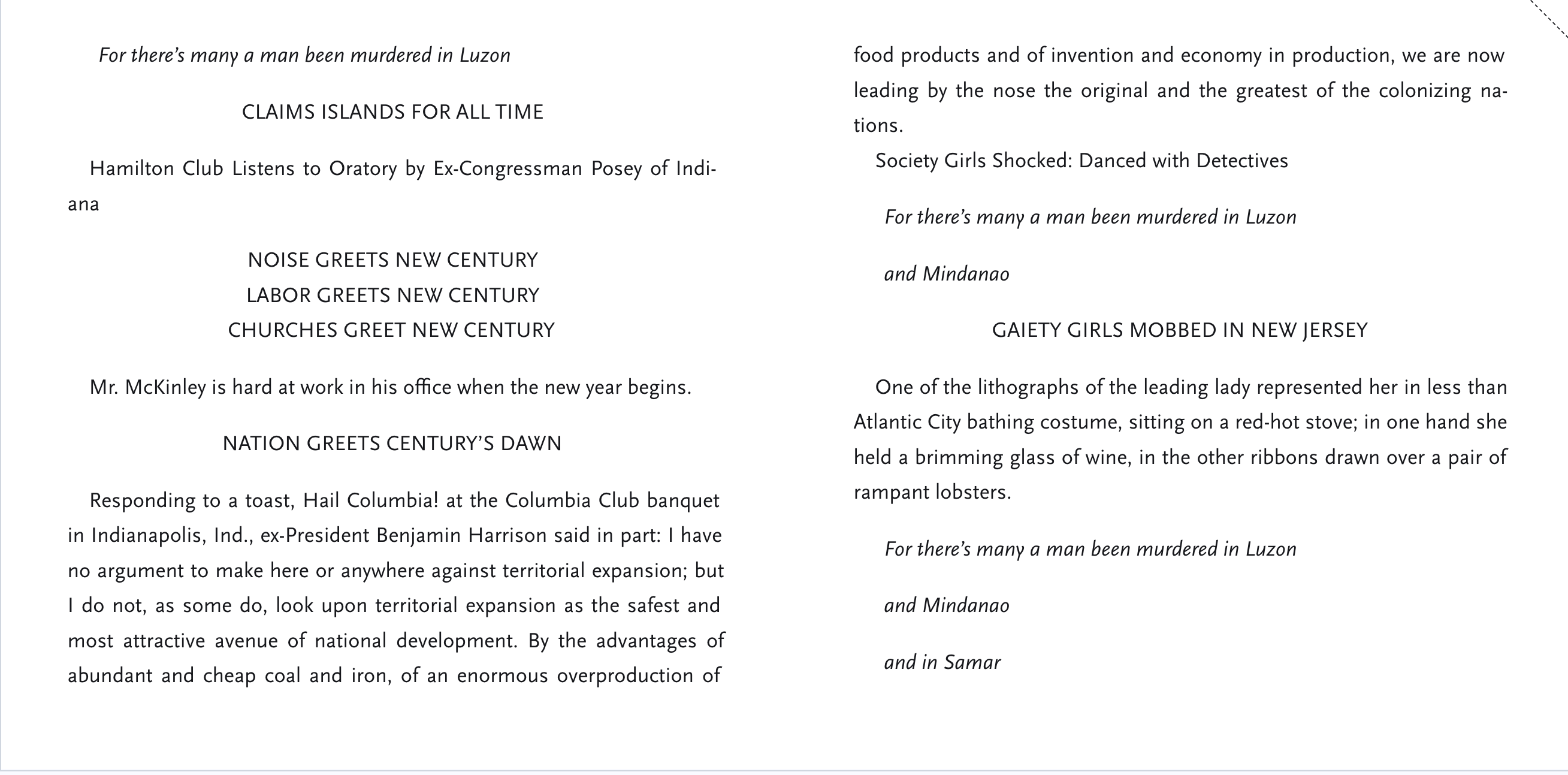 For there's many a man been murdered in Luzon

CLAIMS ISLANDS FOR ALL TIME

Hamilton Club Listens to Oratory by Ex-Congressman Posey of Indiana

NOISE GREETS NEW CENTURY
LABOR GREETS NEW CENTURY
CHURCHES GREET NEW CENTURY

Mr. McKinley is hard at work in his office when the new year begins.

NATION GREETS CENTURY'S DAWN

Responding to a toast, Hail Columbia! at the Columbia Club banquet in Indianapolis, Ind., ex-President Benjamin Harrison said in part: I have no argument to make here or anywhere against territorial expansion; but I do not, as some do, look upon territorial expansion as the safest and most attractive avenue of national development. By the advantages of abundant and cheap coal and iron, of an enormous overproduction of food products and of invention and economy in production, we are now leading by the nose the original and the greatest of the colonizing nations.

Society Girls Shocked: Danced with Detectives

For there's many a man been murdered in Luzon

and Mindanao

GAIETY GIRLS MOBBED IN NEW JERSEY

One of the lithographs of the leading lady represented her in less than Atlantic City bathing costume, sitting on a red-hot stove; in one hand she held a brimming glass of wine, in the other ribbons drawn over a pair of rampant lobsters.

For there's many a man been murdered in Luzon

and Mindanao

and in Samar